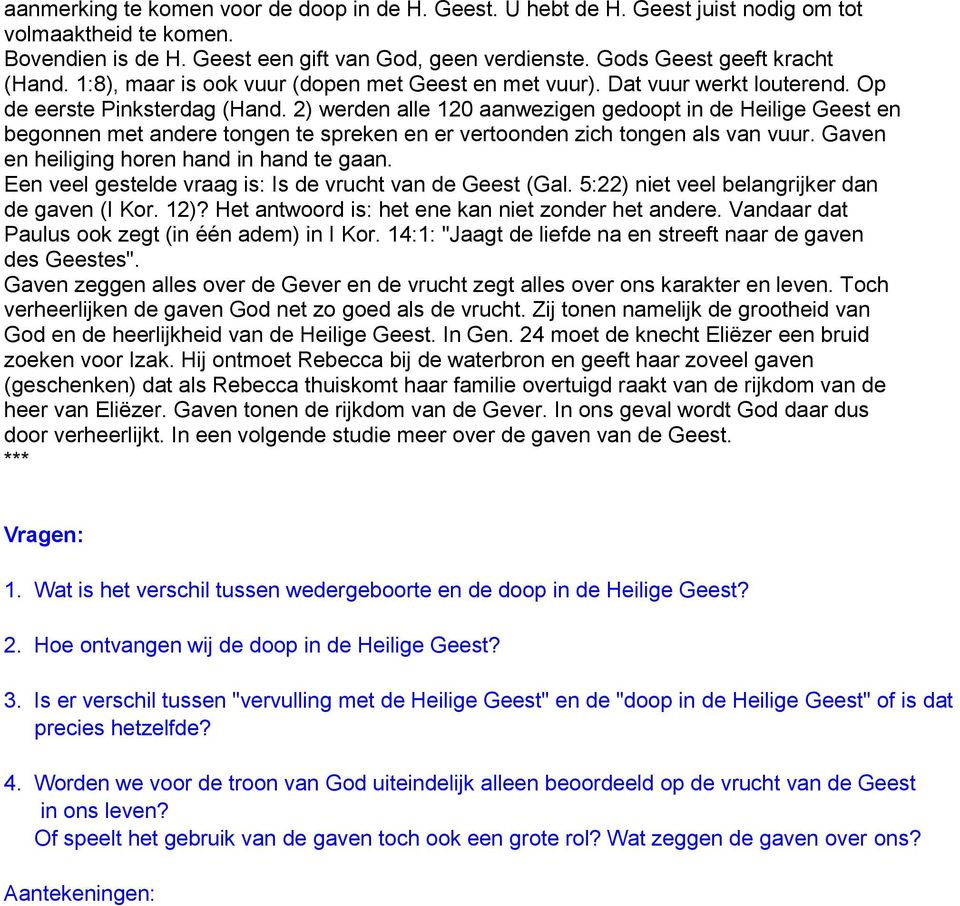 aanmerking te komen voor de doop in de H. Geest. U hebt de H. Geest juist nodig om tot volmaaktheid te komen.
Bovendien is de H. Geest een gift van God, geen verdienste. Gods Geest geeft kracht (Hand. 1:8), maar is ook vuur (dopen met Geest en met vuur). Dat vuur werkt louterend. Op de eerste Pinksterdag (Hand. 2) werden alle 120 aanwezigen gedoopt in de Heilige Geest en begonnen met andere tongen te spreken en er vertoonden zich tongen als van vuur. Gaven en heiliging horen hand in hand te gaan.
Een veel gestelde vraag is: Is de vrucht van de Geest (Gal. 5:22) niet veel belangrijker dan de gaven (I Kor. 12)? Het antwoord is: het ene kan niet zonder het andere. Vandaar dat Paulus ook zegt (in één adem) in I Kor. 14:1: "Jaagt de liefde na en streeft naar de gaven des Geestes".
Gaven zeggen alles over de Gever en de vrucht zegt alles over ons karakter en leven. Toch verheerlijken de gaven God net zo goed als de vrucht. Zij tonen namelijk de grootheid van God en de heerlijkheid van de Heilige Geest. In Gen. 24 moet de knecht Eliëzer een bruid zoeken voor Izak. Hij ontmoet Rebecca bij de waterbron en geeft haar zoveel gaven (geschenken) dat als Rebecca thuiskomt haar familie overtuigd raakt van de rijkdom van de heer van Eliëzer. Gaven tonen de rijkdom van de Gever. In ons geval wordt God daar dus door verheerlijkt. In een volgende studie meer over de gaven van de Geest.
***

Vragen:

1. Wat is het verschil tussen wedergeboorte en de doop in de Heilige Geest?

2. Hoe ontvangen wij de doop in de Heilige Geest?

3. Is er verschil tussen "vervulling met de Heilige Geest" en de "doop in de Heilige Geest" of is dat precies hetzelfde?

4. Worden we voor de troon van God uiteindelijk alleen beoordeeld op de vrucht van de Geest in ons leven?
Of speelt het gebruik van de gaven toch ook een grote rol? Wat zeggen de gaven over ons?

Aantekeningen: